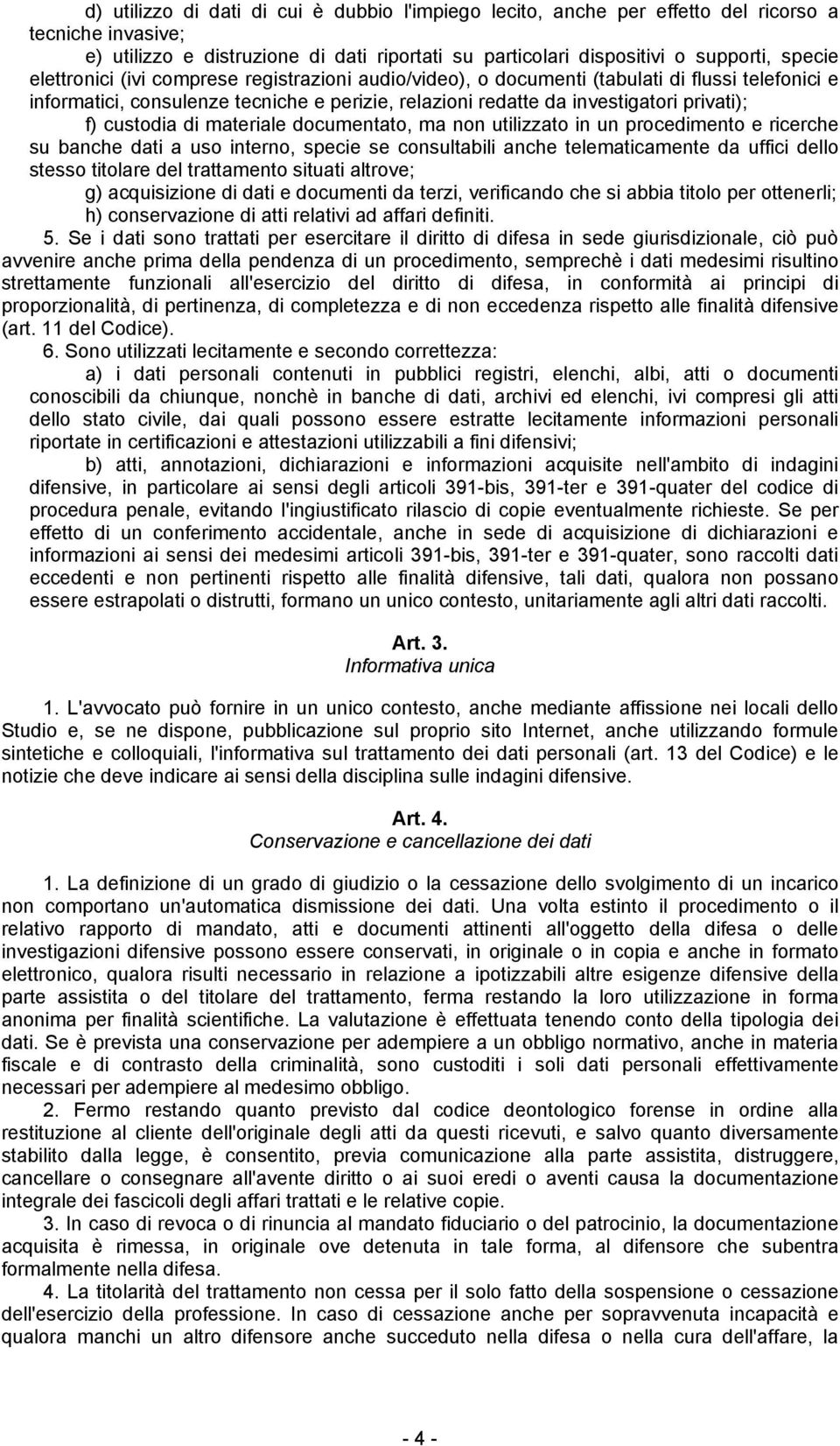 d) utilizzo di dati di cui è dubbio l'impiego lecito, anche per effetto del ricorso a tecniche invasive;

e) utilizzo e distruzione di dati riportati su particolari dispositivi o supporti, specie elettronici (ivi comprese registrazioni audio/video), o documenti (tabulati di flussi telefonici e informatici, consulenze tecniche e perizie, relazioni redatte da investigatori privati);

f) custodia di materiale documentato, ma non utilizzato in un procedimento e ricerche su banche dati a uso interno, specie se consultabili anche telematicamente da uffici dello stesso titolare del trattamento situati altrove;

g) acquisizione di dati e documenti da terzi, verificando che si abbia titolo per ottenerli;

h) conservazione di atti relativi ad affari definiti.

5. Se i dati sono trattati per esercitare il diritto di difesa in sede giurisdizionale, ciò può avvenire anche prima della pendenza di un procedimento, semprechè i dati medesimi risultino strettamente funzionali all'esercizio del diritto di difesa, in conformità ai principi di proporzionalità, di pertinenza, di completezza e di non eccedenza rispetto alle finalità difensive (art. 11 del Codice).

6. Sono utilizzati lecitamente e secondo correttezza:

a) i dati personali contenuti in pubblici registri, elenchi, albi, atti o documenti conoscibili da chiunque, nonchè in banche di dati, archivi ed elenchi, ivi compresi gli atti dello stato civile, dai quali possono essere estratte lecitamente informazioni personali riportate in certificazioni e attestazioni utilizzabili a fini difensivi;

b) atti, annotazioni, dichiarazioni e informazioni acquisite nell'ambito di indagini difensive, in particolare ai sensi degli articoli 391-bis, 391-ter e 391-quater del codice di procedura penale, evitando l'ingiustificato rilascio di copie eventualmente richieste. Se per effetto di un conferimento accidentale, anche in sede di acquisizione di dichiarazioni e informazioni ai sensi dei medesimi articoli 391-bis, 391-ter e 391-quater, sono raccolti dati eccedenti e non pertinenti rispetto alle finalità difensive, tali dati, qualora non possano essere estrapolati o distrutti, formano un unico contesto, unitariamente agli altri dati raccolti.

Art. 3.
Informativa unica

1. L'avvocato può fornire in un unico contesto, anche mediante affissione nei locali dello Studio e, se ne dispone, pubblicazione sul proprio sito Internet, anche utilizzando formule sintetiche e colloquiali, l'informativa sul trattamento dei dati personali (art. 13 del Codice) e le notizie che deve indicare ai sensi della disciplina sulle indagini difensive.

Art. 4.
Conservazione e cancellazione dei dati

1. La definizione di un grado di giudizio o la cessazione dello svolgimento di un incarico non comportano un'automatica dismissione dei dati. Una volta estinto il procedimento o il relativo rapporto di mandato, atti e documenti attinenti all'oggetto della difesa o delle investigazioni difensive possono essere conservati, in originale o in copia e anche in formato elettronico, qualora risulti necessario in relazione a ipotizzabili altre esigenze difensive della parte assistita o del titolare del trattamento, ferma restando la loro utilizzazione in forma anonima per finalità scientifiche. La valutazione è effettuata tenendo conto della tipologia dei dati. Se è prevista una conservazione per adempiere a un obbligo normativo, anche in materia fiscale e di contrasto della criminalità, sono custoditi i soli dati personali effettivamente necessari per adempiere al medesimo obbligo.

2. Fermo restando quanto previsto dal codice deontologico forense in ordine alla restituzione al cliente dell'originale degli atti da questi ricevuti, e salvo quanto diversamente stabilito dalla legge, è consentito, previa comunicazione alla parte assistita, distruggere, cancellare o consegnare all'avente diritto o ai suoi eredi o aventi causa la documentazione integrale dei fascicoli degli affari trattati e le relative copie.

3. In caso di revoca o di rinuncia al mandato fiduciario o del patrocinio, la documentazione acquisita è rimessa, in originale ove detenuta in tale forma, al difensore che subentra formalmente nella difesa.

4. La titolarità del trattamento non cessa per il solo fatto della sospensione o cessazione dell'esercizio della professione. In caso di cessazione anche per sopravvenuta incapacità e qualora manchi un altro difensore anche succeduto nella difesa o nella cura dell'affare, la

- 4 -